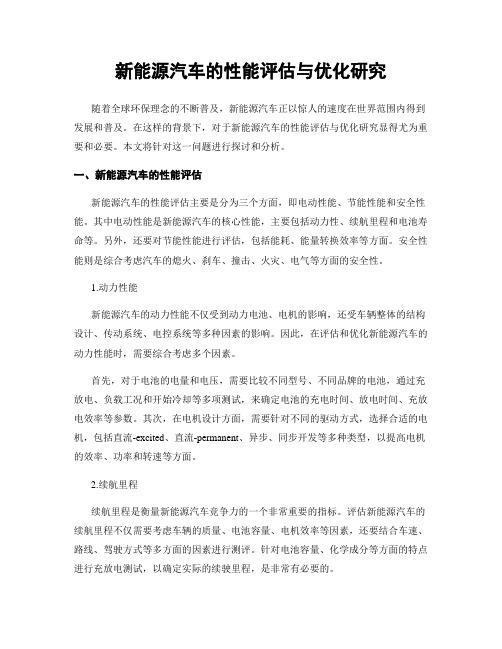 新能源汽车的性能评估与优化研究

随着全球环保理念的不断普及，新能源汽车正以惊人的速度在世界范围内得到发展和普及。在这样的背景下，对于新能源汽车的性能评估与优化研究显得尤为重要和必要。本文将针对这一问题进行探讨和分析。

一、新能源汽车的性能评估

新能源汽车的性能评估主要是分为三个方面，即电动性能、节能性能和安全性能。其中电动性能是新能源汽车的核心性能，主要包括动力性、续航里程和电池寿命等。另外，还要对节能性能进行评估，包括能耗、能量转换效率等方面。安全性能则是综合考虑汽车的熄火、刹车、撞击、火灾、电气等方面的安全性。

1.动力性能

新能源汽车的动力性能不仅受到动力电池、电机的影响，还受车辆整体的结构设计、传动系统、电控系统等多种因素的影响。因此，在评估和优化新能源汽车的动力性能时，需要综合考虑多个因素。

首先，对于电池的电量和电压，需要比较不同型号、不同品牌的电池，通过充放电、负载工况和开始冷却等多项测试，来确定电池的充电时间、放电时间、充放电效率等参数。其次，在电机设计方面，需要针对不同的驱动方式，选择合适的电机，包括直流-excited、直流-permanent、异步、同步开发等多种类型，以提高电机的效率、功率和转速等方面。

2.续航里程

续航里程是衡量新能源汽车竞争力的一个非常重要的指标。评估新能源汽车的续航里程不仅需要考虑车辆的质量、电池容量、电机效率等因素，还要结合车速、路线、驾驶方式等多方面的因素进行测评。针对电池容量、化学成分等方面的特点进行充放电测试，以确定实际的续驶里程，是非常有必要的。